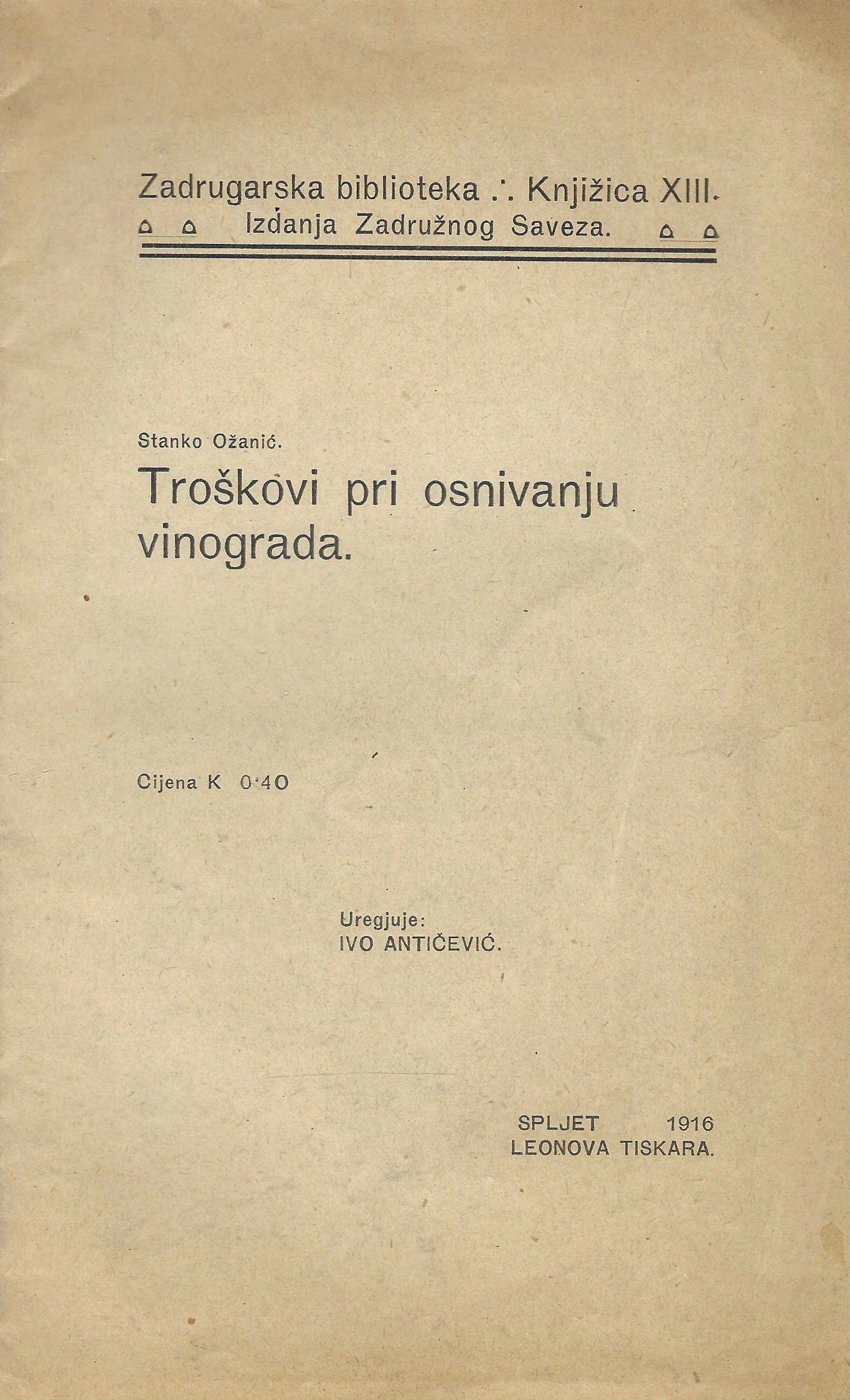 Zadrugarska biblioteka .·. Knjižica XIII.
Izdanja Zadružnog Saveza.

Stanko Ožanić.

Troškovi pri osnivanju vinograda.

Cijena K 0·40

Uregjuje:
IVO ANTIČEVIĆ.

SPLJET 1916
LEONOVA TISKARA.